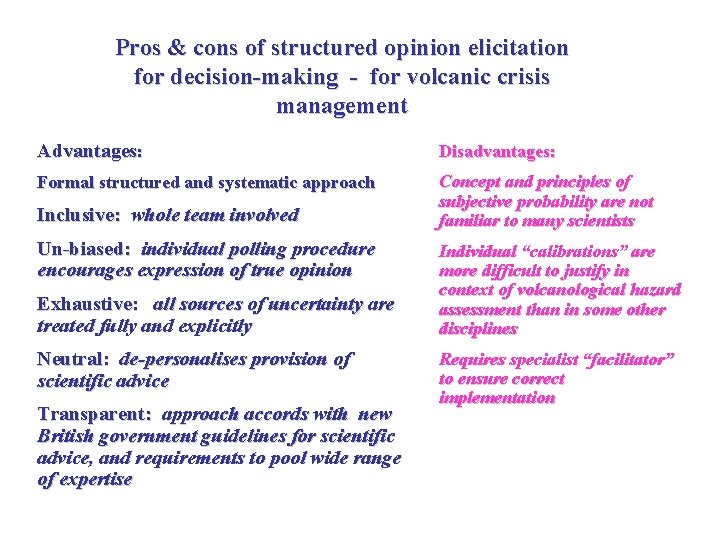 Pros & cons of structured opinion elicitation for decision-making - for volcanic crisis management

Advantages:

Formal structured and systematic approach

Inclusive: whole team involved

Un-biased: individual polling procedure encourages expression of true opinion

Exhaustive: all sources of uncertainty are treated fully and explicitly

Neutral: de-personalises provision of scientific advice

Transparent: approach accords with new British government guidelines for scientific advice, and requirements to pool wide range of expertise

Disadvantages:

Concept and principles of subjective probability are not familiar to many scientists

Individual "calibrations" are more difficult to justify in context of volcanological hazard assessment than in some other disciplines

Requires specialist "facilitator" to ensure correct implementation